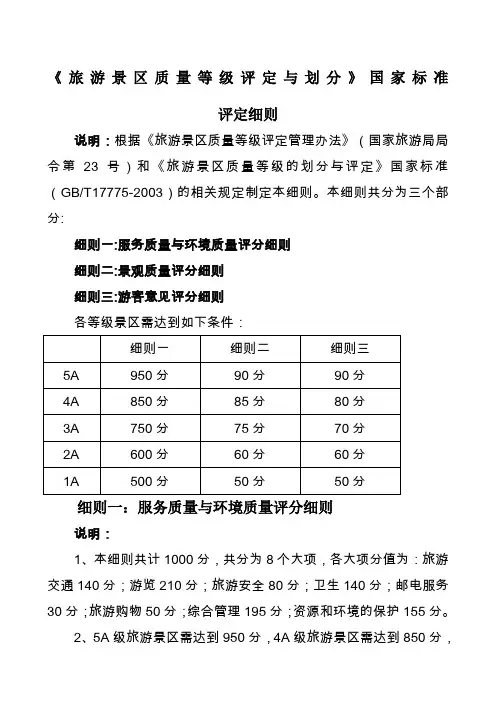 《旅游景区质量等级评定与划分》国家标准

评定细则

说明：根据《旅游景区质量等级评定管理办法》（国家旅游局局令第 23 号）和《旅游景区质量等级的划分与评定》国家标准（GB/T17775-2003）的相关规定制定本细则。本细则共分为三个部分:

细则一:服务质量与环境质量评分细则

细则二:景观质量评分细则

细则三:游客意见评分细则

各等级景区需达到如下条件：

| | 细则一 | 细则二 | 细则三 |
|---|---|---|---|
| 5A | 950 分 | 90 分 | 90 分 |
| 4A | 850 分 | 85 分 | 80 分 |
| 3A | 750 分 | 75 分 | 70 分 |
| 2A | 600 分 | 60 分 | 60 分 |
| 1A | 500 分 | 50 分 | 50 分 |

细则一：服务质量与环境质量评分细则

说明：

1、本细则共计 1000 分，共分为 8 个大项，各大项分值为：旅游交通 140 分；游览 210 分；旅游安全 80 分；卫生 140 分；邮电服务 30 分；旅游购物 50 分；综合管理 195 分；资源和环境的保护 155 分。

2、5A 级旅游景区需达到 950 分，4A 级旅游景区需达到 850 分，